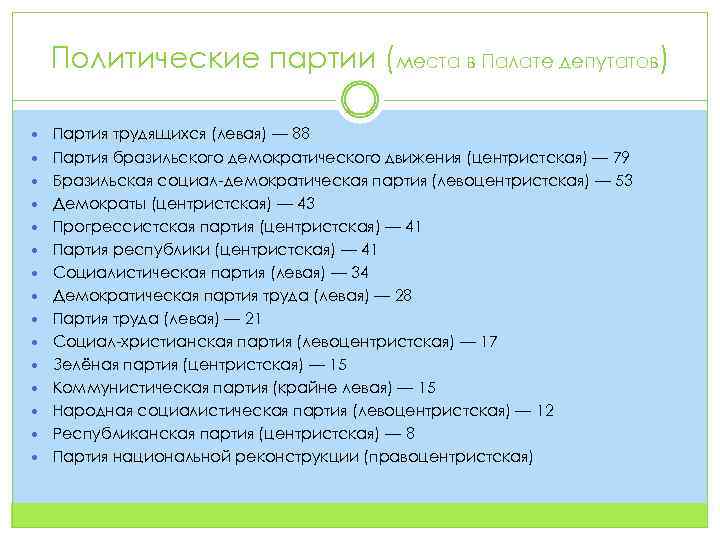 Политические партии (места в Палате депутатов)

• Партия трудящихся (левая) — 88
• Партия бразильского демократического движения (центристская) — 79
• Бразильская социал-демократическая партия (левоцентристская) — 53
• Демократы (центристская) — 43
• Прогрессистская партия (центристская) — 41
• Партия республики (центристская) — 41
• Социалистическая партия (левая) — 34
• Демократическая партия труда (левая) — 28
• Партия труда (левая) — 21
• Социал-христианская партия (левоцентристская) — 17
• Зелёная партия (центристская) — 15
• Коммунистическая партия (крайне левая) — 15
• Народная социалистическая партия (левоцентристская) — 12
• Республиканская партия (центристская) — 8
• Партия национальной реконструкции (правоцентристская)